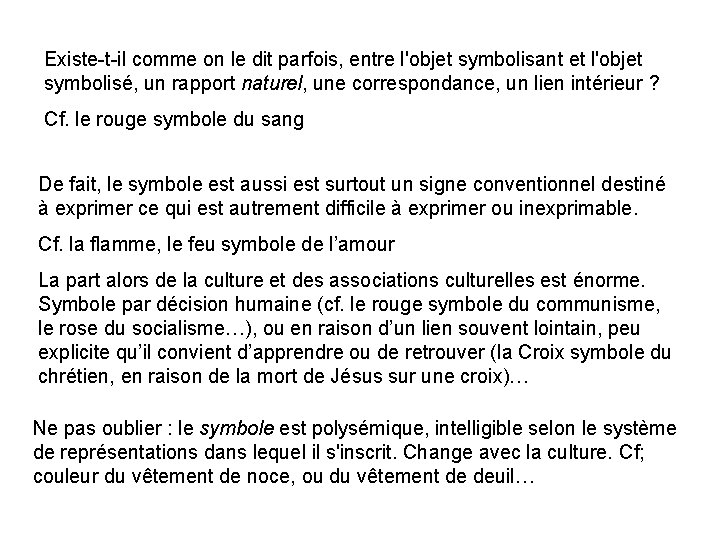 Existe-t-il comme on le dit parfois, entre l'objet symbolisant et l'objet symbolisé, un rapport naturel, une correspondance, un lien intérieur ?

Cf. le rouge symbole du sang

De fait, le symbole est aussi est surtout un signe conventionnel destiné à exprimer ce qui est autrement difficile à exprimer ou inexprimable.

Cf. la flamme, le feu symbole de l'amour

La part alors de la culture et des associations culturelles est énorme. Symbole par décision humaine (cf. le rouge symbole du communisme, le rose du socialisme…), ou en raison d'un lien souvent lointain, peu explicite qu'il convient d'apprendre ou de retrouver (la Croix symbole du chrétien, en raison de la mort de Jésus sur une croix)…

Ne pas oublier : le symbole est polysémique, intelligible selon le système de représentations dans lequel il s'inscrit. Change avec la culture. Cf; couleur du vêtement de noce, ou du vêtement de deuil…